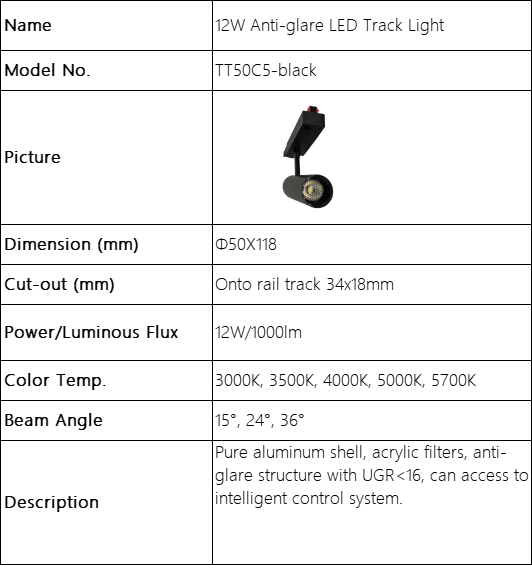 | Name | 12W Anti-glare LED Track Light |
|---|---|
| Model No. | TT50C5-black |
| Picture | |
| Dimension (mm) | Φ50X118 |
| Cut-out (mm) | Onto rail track 34x18mm |
| Power/Luminous Flux | 12W/1000lm |
| Color Temp. | 3000K, 3500K, 4000K, 5000K, 5700K |
| Beam Angle | 15°, 24°, 36° |
| Description | Pure aluminum shell, acrylic filters, anti-glare structure with UGR<16, can access to intelligent control system. |